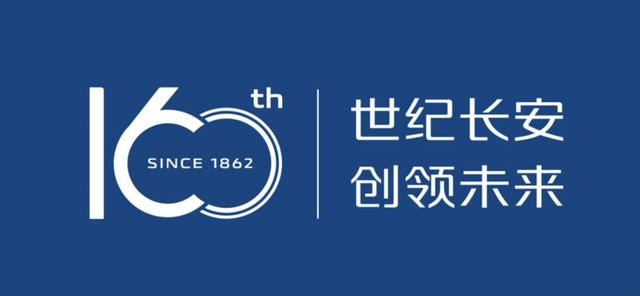 160th
SINCE 1862

世纪长安
创领未来